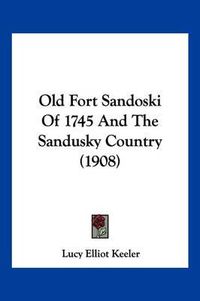 Old Fort Sandoski Of 1745 And The Sandusky Country (1908)

Lucy Elliot Keeler